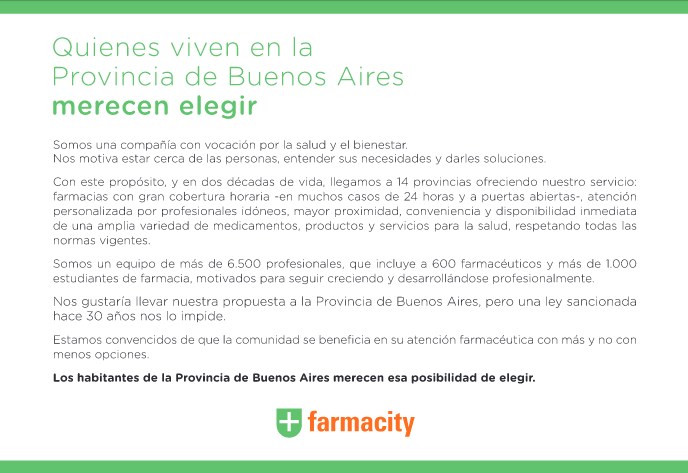 Quienes viven en la
Provincia de Buenos Aires
merecen elegir

Somos una compañía con vocación por la salud y el bienestar.
Nos motiva estar cerca de las personas, entender sus necesidades y darles soluciones.

Con este propósito, y en dos décadas de vida, llegamos a 14 provincias ofreciendo nuestro servicio: farmacias con gran cobertura horaria -en muchos casos de 24 horas y a puertas abiertas-, atención personalizada por profesionales idóneos, mayor proximidad, conveniencia y disponibilidad inmediata de una amplia variedad de medicamentos, productos y servicios para la salud, respetando todas las normas vigentes.

Somos un equipo de más de 6.500 profesionales, que incluye a 600 farmacéuticos y más de 1.000 estudiantes de farmacia, motivados para seguir creciendo y desarrollándose profesionalmente.

Nos gustaría llevar nuestra propuesta a la Provincia de Buenos Aires, pero una ley sancionada hace 30 años nos lo impide.

Estamos convencidos de que la comunidad se beneficia en su atención farmacéutica con más y no con menos opciones.

Los habitantes de la Provincia de Buenos Aires merecen esa posibilidad de elegir.

farmacity